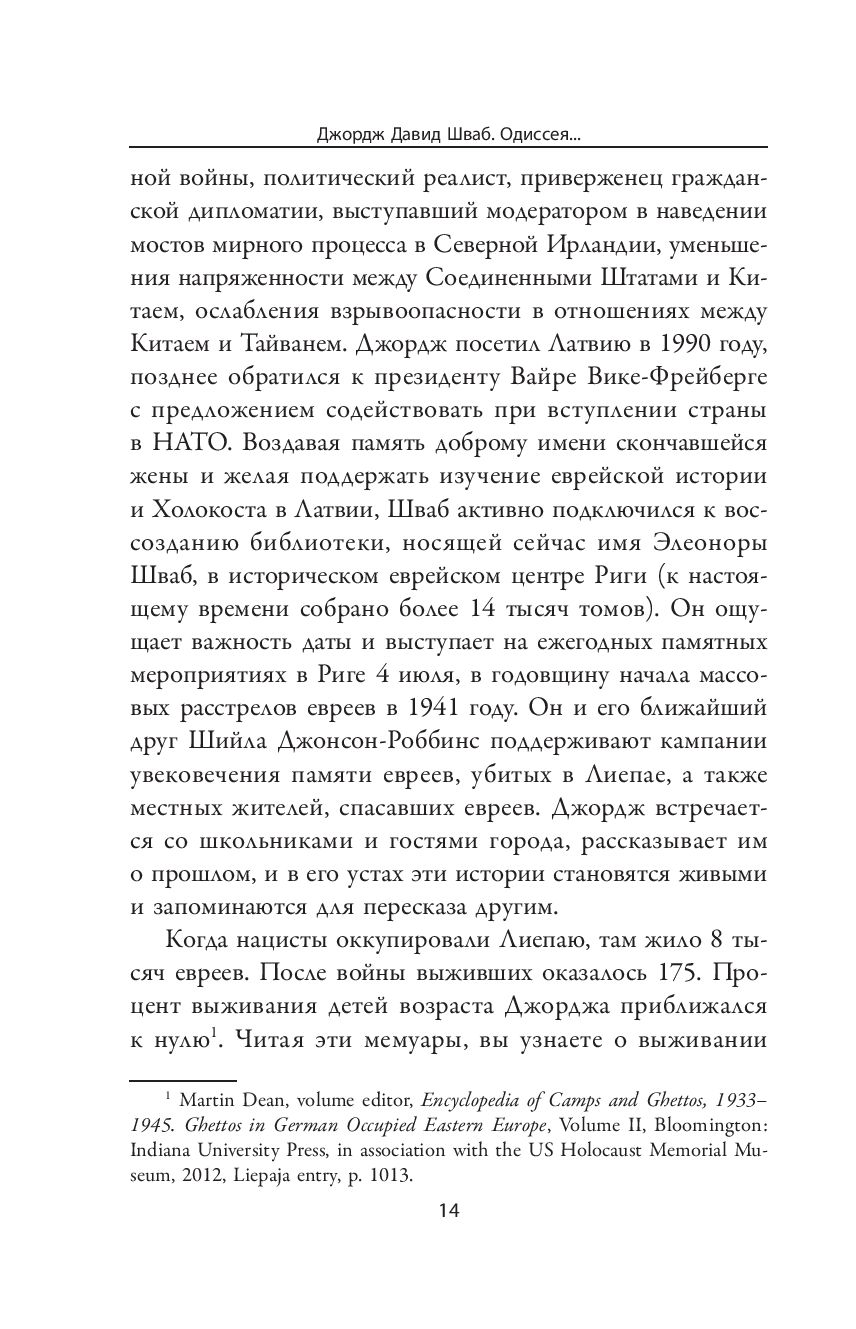 Джордж Давид Шваб. Одиссея...

ной войны, политический реалист, приверженец гражданской дипломатии, выступавший модератором в наведении мостов мирного процесса в Северной Ирландии, уменьшения напряженности между Соединенными Штатами и Китаем, ослабления взрывоопасности в отношениях между Китаем и Тайванем. Джордж посетил Латвию в 1990 году, позднее обратился к президенту Вайре Вике-Фрейберге с предложением содействовать при вступлении страны в НАТО. Воздавая память доброму имени скончавшейся жены и желая поддержать изучение еврейской истории и Холокоста в Латвии, Шваб активно подключился к воссозданию библиотеки, носящей сейчас имя Элеоноры Шваб, в историческом еврейском центре Риги (к настоящему времени собрано более 14 тысяч томов). Он ощущает важность даты и выступает на ежегодных памятных мероприятиях в Риге 4 июля, в годовщину начала массовых расстрелов евреев в 1941 году. Он и его ближайший друг Шийла Джонсон-Роббинс поддерживают кампании увековечения памяти евреев, убитых в Лиепае, а также местных жителей, спасавших евреев. Джордж встречается со школьниками и гостями города, рассказывает им о прошлом, и в его устах эти истории становятся живыми и запоминаются для пересказа другим.

Когда нацисты оккупировали Лиепаю, там жило 8 тысяч евреев. После войны выживших оказалось 175. Процент выживания детей возраста Джорджа приближался к нулю$^1$. Читая эти мемуары, вы узнаете о выживании

$^1$ Martin Dean, volume editor, Encyclopedia of Camps and Ghettos, 1933–1945. Ghettos in German Occupied Eastern Europe, Volume II, Bloomington: Indiana University Press, in association with the US Holocaust Memorial Museum, 2012, Liepaja entry, p. 1013.

14